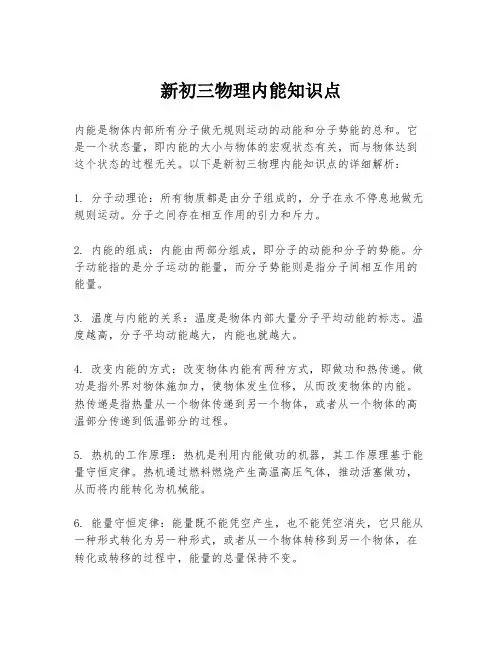 新初三物理内能知识点

内能是物体内部所有分子做无规则运动的动能和分子势能的总和。它是一个状态量，即内能的大小与物体的宏观状态有关，而与物体达到这个状态的过程无关。以下是新初三物理内能知识点的详细解析：

1. 分子动理论：所有物质都是由分子组成的，分子在永不停息地做无规则运动。分子之间存在相互作用的引力和斥力。

2. 内能的组成：内能由两部分组成，即分子的动能和分子的势能。分子动能指的是分子运动的能量，而分子势能则是指分子间相互作用的能量。

3. 温度与内能的关系：温度是物体内部大量分子平均动能的标志。温度越高，分子平均动能越大，内能也就越大。

4. 改变内能的方式：改变物体内能有两种方式，即做功和热传递。做功是指外界对物体施加力，使物体发生位移，从而改变物体的内能。热传递是指热量从一个物体传递到另一个物体，或者从一个物体的高温部分传递到低温部分的过程。

5. 热机的工作原理：热机是利用内能做功的机器，其工作原理基于能量守恒定律。热机通过燃料燃烧产生高温高压气体，推动活塞做功，从而将内能转化为机械能。

6. 能量守恒定律：能量既不能凭空产生，也不能凭空消失，它只能从一种形式转化为另一种形式，或者从一个物体转移到另一个物体，在转化或转移的过程中，能量的总量保持不变。